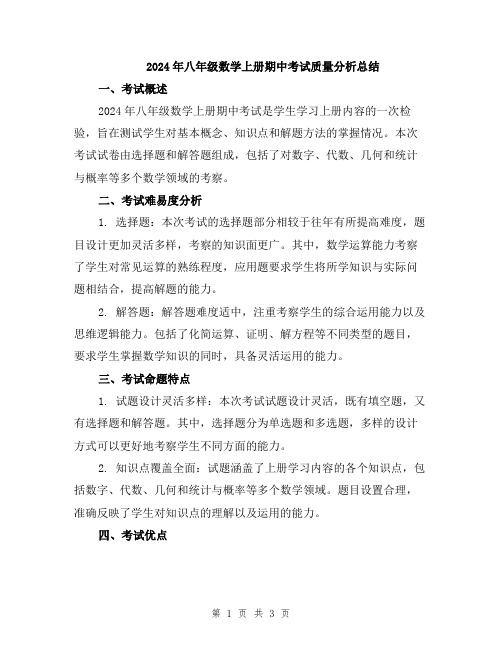 2024年八年级数学上册期中考试质量分析总结

一、考试概述

2024年八年级数学上册期中考试是学生学习上册内容的一次检验，旨在测试学生对基本概念、知识点和解题方法的掌握情况。本次考试试卷由选择题和解答题组成，包括了对数字、代数、几何和统计与概率等多个数学领域的考察。

二、考试难易度分析

1. 选择题：本次考试的选择题部分相较于往年有所提高难度，题目设计更加灵活多样，考察的知识面更广。其中，数学运算能力考察了学生对常见运算的熟练程度，应用题要求学生将所学知识与实际问题相结合，提高解题的能力。

2. 解答题：解答题难度适中，注重考察学生的综合运用能力以及思维逻辑能力。包括了化简运算、证明、解方程等不同类型的题目，要求学生掌握数学知识的同时，具备灵活运用的能力。

三、考试命题特点

1. 试题设计灵活多样：本次考试试题设计灵活，既有填空题，又有选择题和解答题。其中，选择题分为单选题和多选题，多样的设计方式可以更好地考察学生不同方面的能力。

2. 知识点覆盖全面：试题涵盖了上册学习内容的各个知识点，包括数字、代数、几何和统计与概率等多个数学领域。题目设置合理，准确反映了学生对知识点的理解以及运用的能力。

四、考试优点

第 1 页 共 3 页